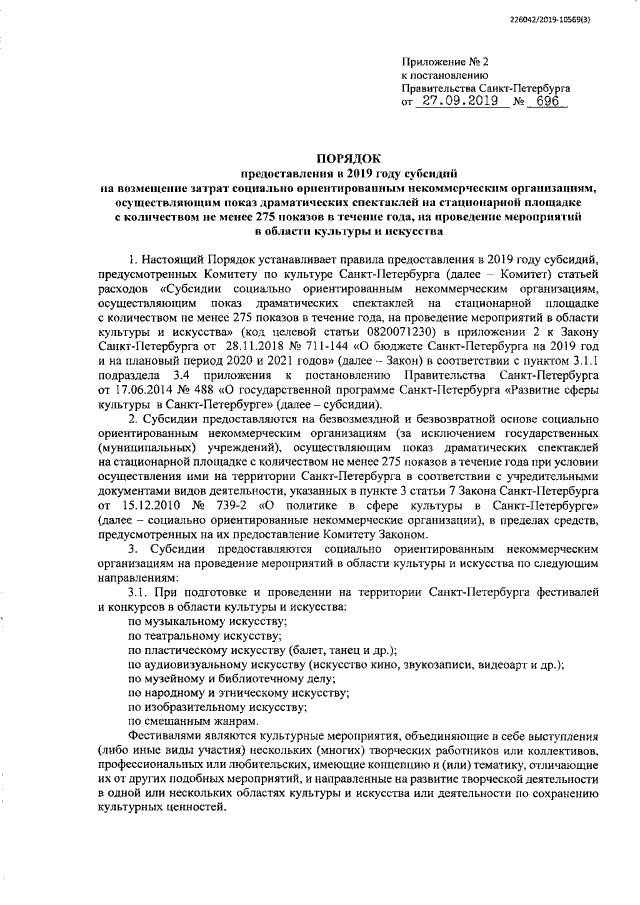 226042/2019-10569(3)

Приложение № 2
к постановлению
Правительства Санкт-Петербурга
от 27.09.2019 № 696

ПОРЯДОК
предоставления в 2019 году субсидий
на возмещение затрат социально ориентированным некоммерческим организациям, осуществляющим показ драматических спектаклей на стационарной площадке с количеством не менее 275 показов в течение года, на проведение мероприятий в области культуры и искусства

1. Настоящий Порядок устанавливает правила предоставления в 2019 году субсидий, предусмотренных Комитету по культуре Санкт-Петербурга (далее – Комитет) статьей расходов «Субсидии социально ориентированным некоммерческим организациям, осуществляющим показ драматических спектаклей на стационарной площадке с количеством не менее 275 показов в течение года, на проведение мероприятий в области культуры и искусства» (код целевой статьи 0820071230) в приложении 2 к Закону Санкт-Петербурга от 28.11.2018 № 711-144 «О бюджете Санкт-Петербурга на 2019 год и на плановый период 2020 и 2021 годов» (далее – Закон) в соответствии с пунктом 3.1.1 подраздела 3.4 приложения к постановлению Правительства Санкт-Петербурга от 17.06.2014 № 488 «О государственной программе Санкт-Петербурга «Развитие сферы культуры в Санкт-Петербурге» (далее – субсидии).

2. Субсидии предоставляются на безвозмездной и безвозвратной основе социально ориентированным некоммерческим организациям (за исключением государственных (муниципальных) учреждений), осуществляющим показ драматических спектаклей на стационарной площадке с количеством не менее 275 показов в течение года при условии осуществления ими на территории Санкт-Петербурга в соответствии с учредительными документами видов деятельности, указанных в пункте 3 статьи 7 Закона Санкт-Петербурга от 15.12.2010 № 739-2 «О политике в сфере культуры в Санкт-Петербурге» (далее – социально ориентированные некоммерческие организации), в пределах средств, предусмотренных на их предоставление Комитету Законом.

3. Субсидии предоставляются социально ориентированным некоммерческим организациям на проведение мероприятий в области культуры и искусства по следующим направлениям:

3.1. При подготовке и проведении на территории Санкт-Петербурга фестивалей и конкурсов в области культуры и искусства:
по музыкальному искусству;
по театральному искусству;
по пластическому искусству (балет, танец и др.);
по аудиовизуальному искусству (искусство кино, звукозаписи, видеоарт и др.);
по музейному и библиотечному делу;
по народному и этническому искусству;
по изобразительному искусству;
по смешанным жанрам.

Фестивалями являются культурные мероприятия, объединяющие в себе выступления (либо иные виды участия) нескольких (многих) творческих работников или коллективов, профессиональных или любительских, имеющие концепцию и (или) тематику, отличающие их от других подобных мероприятий, и направленные на развитие творческой деятельности в одной или нескольких областях культуры и искусства или деятельности по сохранению культурных ценностей.